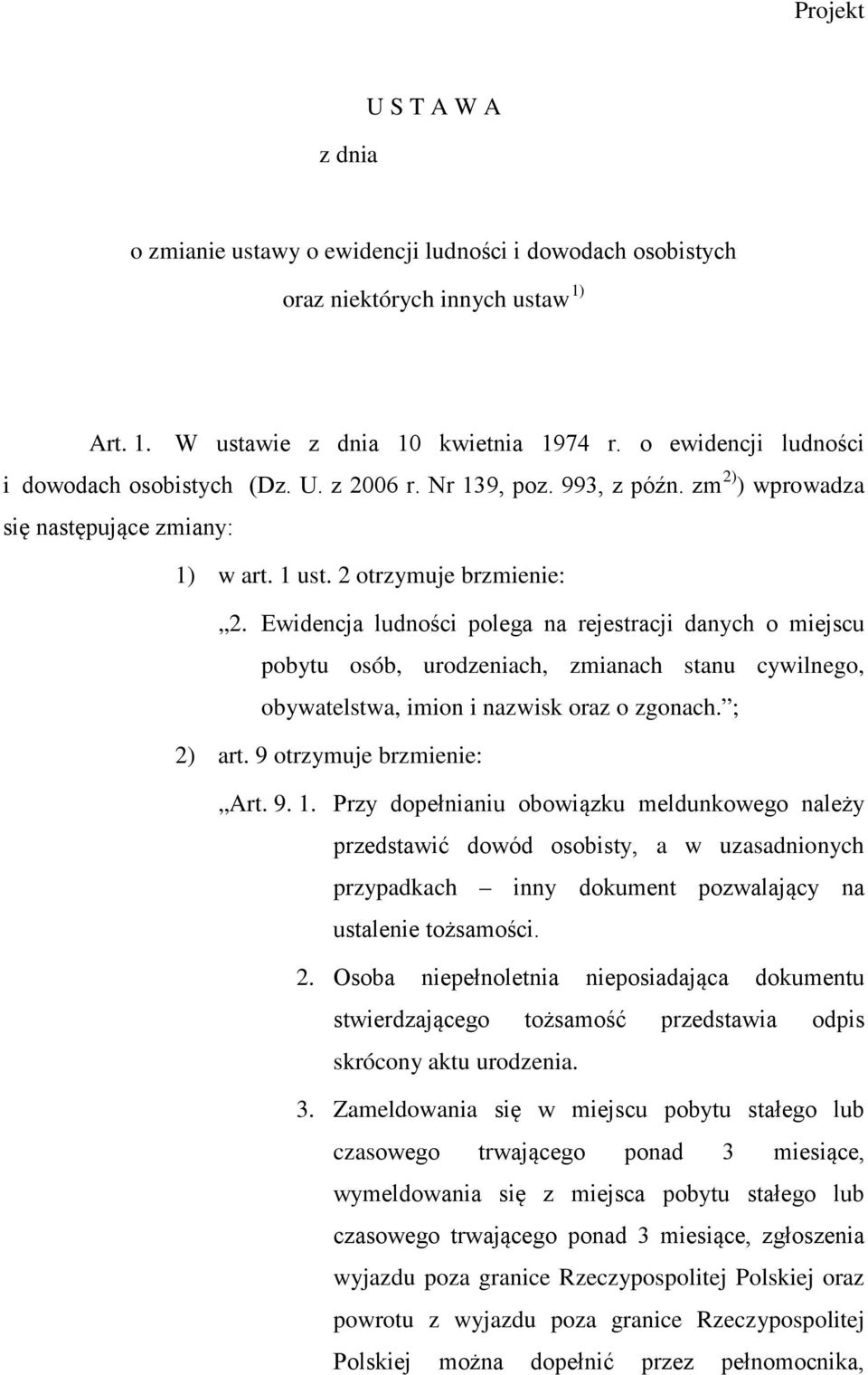 Projekt

U S T A W A

z dnia

o zmianie ustawy o ewidencji ludności i dowodach osobistych oraz niektórych innych ustaw $^{1)}$

Art. 1. W ustawie z dnia 10 kwietnia 1974 r. o ewidencji ludności i dowodach osobistych (Dz. U. z 2006 r. Nr 139, poz. 993, z późn. zm $^{2)}$) wprowadza się następujące zmiany:

1) w art. 1 ust. 2 otrzymuje brzmienie:

„2. Ewidencja ludności polega na rejestracji danych o miejscu pobytu osób, urodzeniach, zmianach stanu cywilnego, obywatelstwa, imion i nazwisk oraz o zgonach.”;

2) art. 9 otrzymuje brzmienie:

„Art. 9. 1. Przy dopełnianiu obowiązku meldunkowego należy przedstawić dowód osobisty, a w uzasadnionych przypadkach – inny dokument pozwalający na ustalenie tożsamości.

2. Osoba niepełnoletnia nieposiadająca dokumentu stwierdzającego tożsamość przedstawia odpis skrócony aktu urodzenia.

3. Zameldowania się w miejscu pobytu stałego lub czasowego trwającego ponad 3 miesiące, wymeldowania się z miejsca pobytu stałego lub czasowego trwającego ponad 3 miesiące, zgłoszenia wyjazdu poza granice Rzeczypospolitej Polskiej oraz powrotu z wyjazdu poza granice Rzeczypospolitej Polskiej można dopełnić przez pełnomocnika,